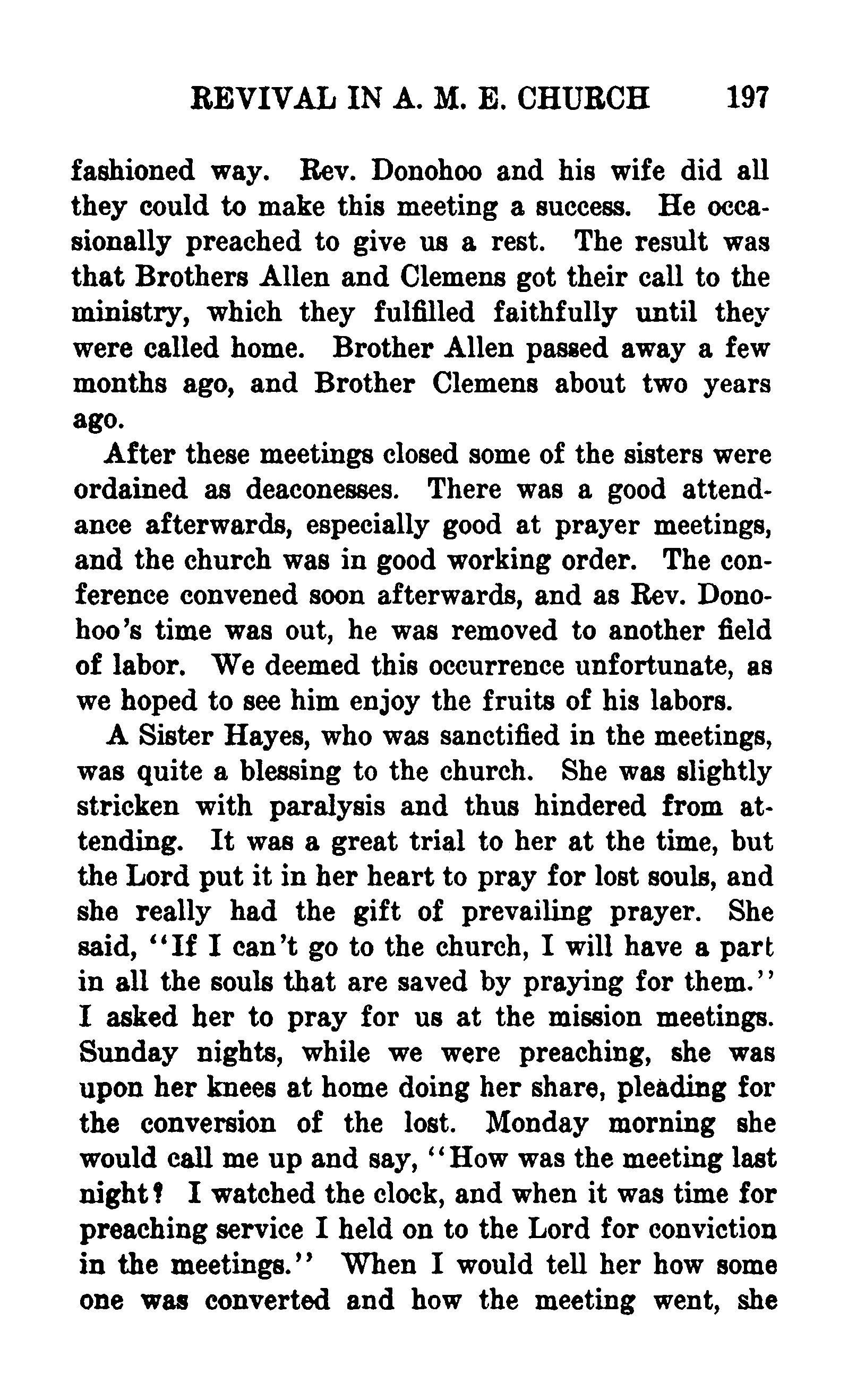 REVIVAL IN A. M. E. CHURCH 197

fashioned way. Rev. Donohoo and his wife did all they could to make this meeting a success. He occasionally preached to give us a rest. The result was that Brothers Allen and Clemens got their call to the ministry, which they fulfilled faithfully until they were called home. Brother Allen passed away a few months ago, and Brother Clemens about two years ago.

After these meetings closed some of the sisters were ordained as deaconesses. There was a good attendance afterwards, especially good at prayer meetings, and the church was in good working order. The conference convened soon afterwards, and as Rev. Donohoo's time was out, he was removed to another field of labor. We deemed this occurrence unfortunate, as we hoped to see him enjoy the fruits of his labors.

A Sister Hayes, who was sanctified in the meetings, was quite a blessing to the church. She was slightly stricken with paralysis and thus hindered from attending. It was a great trial to her at the time, but the Lord put it in her heart to pray for lost souls, and she really had the gift of prevailing prayer. She said, "If I can't go to the church, I will have a part in all the souls that are saved by praying for them." I asked her to pray for us at the mission meetings. Sunday nights, while we were preaching, she was upon her knees at home doing her share, pleading for the conversion of the lost. Monday morning she would call me up and say, "How was the meeting last night? I watched the clock, and when it was time for preaching service I held on to the Lord for conviction in the meetings." When I would tell her how some one was converted and how the meeting went, she